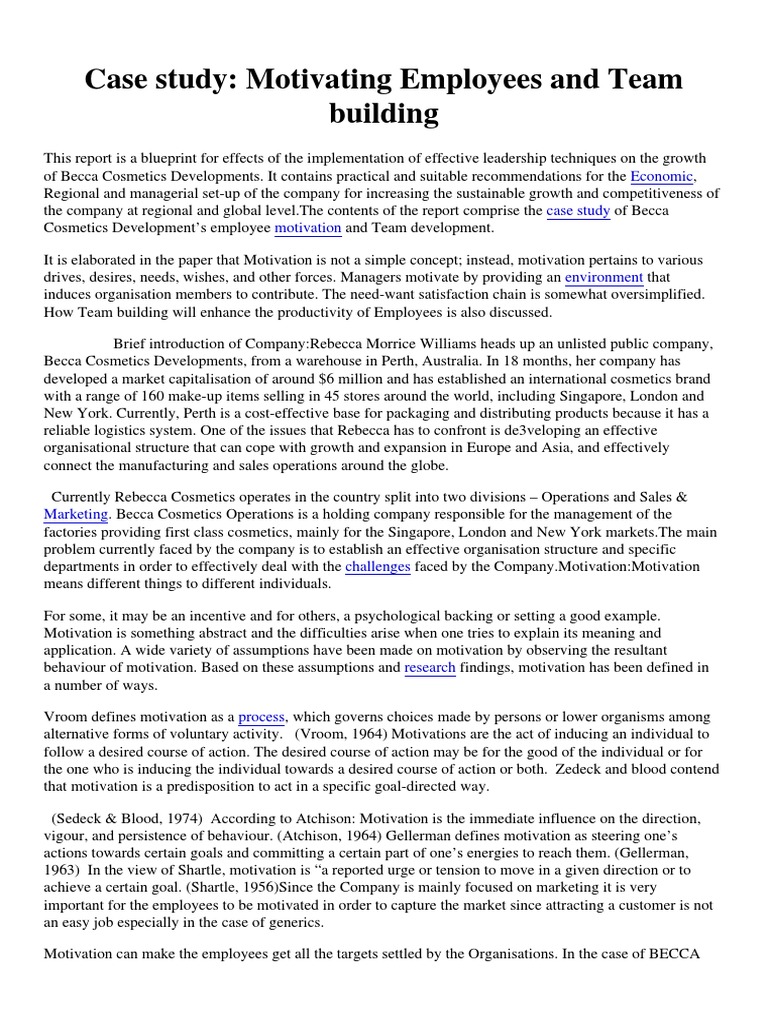 Case study: Motivating Employees and Team building

This report is a blueprint for effects of the implementation of effective leadership techniques on the growth of Becca Cosmetics Developments. It contains practical and suitable recommendations for the Economic, Regional and managerial set-up of the company for increasing the sustainable growth and competitiveness of the company at regional and global level.The contents of the report comprise the case study of Becca Cosmetics Development's employee motivation and Team development.

It is elaborated in the paper that Motivation is not a simple concept; instead, motivation pertains to various drives, desires, needs, wishes, and other forces. Managers motivate by providing an environment that induces organisation members to contribute. The need-want satisfaction chain is somewhat oversimplified. How Team building will enhance the productivity of Employees is also discussed.

Brief introduction of Company:Rebecca Morrice Williams heads up an unlisted public company, Becca Cosmetics Developments, from a warehouse in Perth, Australia. In 18 months, her company has developed a market capitalisation of around $6 million and has established an international cosmetics brand with a range of 160 make-up items selling in 45 stores around the world, including Singapore, London and New York. Currently, Perth is a cost-effective base for packaging and distributing products because it has a reliable logistics system. One of the issues that Rebecca has to confront is de3veloping an effective organisational structure that can cope with growth and expansion in Europe and Asia, and effectively connect the manufacturing and sales operations around the globe.

Currently Rebecca Cosmetics operates in the country split into two divisions – Operations and Sales & Marketing. Becca Cosmetics Operations is a holding company responsible for the management of the factories providing first class cosmetics, mainly for the Singapore, London and New York markets.The main problem currently faced by the company is to establish an effective organisation structure and specific departments in order to effectively deal with the challenges faced by the Company.Motivation:Motivation means different things to different individuals.

For some, it may be an incentive and for others, a psychological backing or setting a good example. Motivation is something abstract and the difficulties arise when one tries to explain its meaning and application. A wide variety of assumptions have been made on motivation by observing the resultant behaviour of motivation. Based on these assumptions and research findings, motivation has been defined in a number of ways.

Vroom defines motivation as a process, which governs choices made by persons or lower organisms among alternative forms of voluntary activity. (Vroom, 1964) Motivations are the act of inducing an individual to follow a desired course of action. The desired course of action may be for the good of the individual or for the one who is inducing the individual towards a desired course of action or both. Zedeck and blood contend that motivation is a predisposition to act in a specific goal-directed way.

(Sedeck & Blood, 1974) According to Atchison: Motivation is the immediate influence on the direction, vigour, and persistence of behaviour. (Atchison, 1964) Gellerman defines motivation as steering one's actions towards certain goals and committing a certain part of one's energies to reach them. (Gellerman, 1963) In the view of Shartle, motivation is "a reported urge or tension to move in a given direction or to achieve a certain goal. (Shartle, 1956)Since the Company is mainly focused on marketing it is very important for the employees to be motivated in order to capture the market since attracting a customer is not an easy job especially in the case of generics.

Motivation can make the employees get all the targets settled by the Organisations. In the case of BECCA